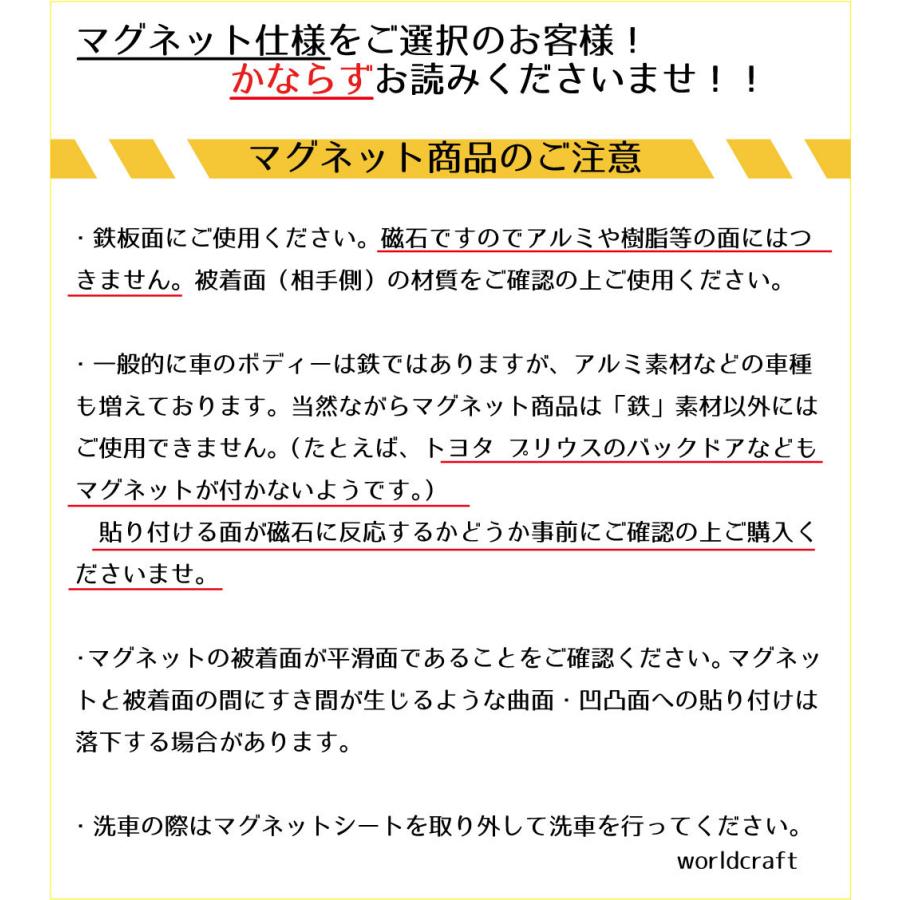 マグネット仕様をご選択のお客様！
かならずお読みくださいませ！！

マグネット商品のご注意

・鉄板面にご使用ください。磁石ですのでアルミや樹脂等の面にはつきません。被着面（相手側）の材質をご確認の上ご使用ください。

・一般的に車のボディーは鉄ではありますが、アルミ素材などの車種も増えております。当然ながらマグネット商品は「鉄」素材以外にはご使用できません。（たとえば、トヨタ プリウスのバックドアなどもマグネットが付かないようです。）
貼り付ける面が磁石に反応するかどうか事前にご確認の上ご購入くださいませ。

・マグネットの被着面が平滑面であることをご確認ください。マグネットと被着面の間にすき間が生じるような曲面・凹凸面への貼り付けは落下する場合があります。

・洗車の際はマグネットシートを取り外して洗車を行ってください。
worldcraft